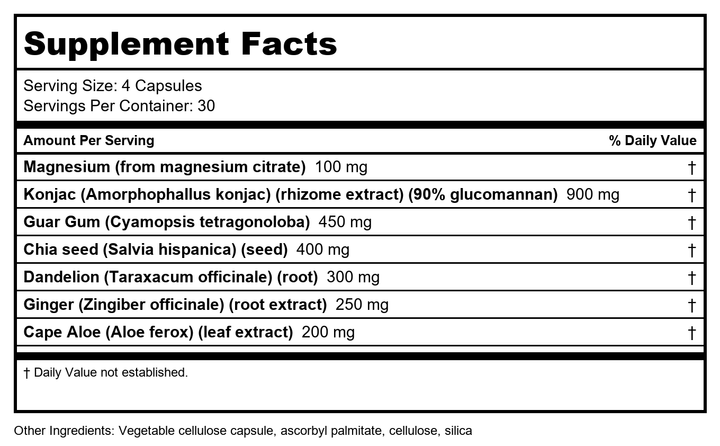 Supplement Facts

Serving Size: 4 Capsules
Servings Per Container: 30

| Amount Per Serving | % Daily Value |
|---|---|
| Magnesium (from magnesium citrate) 100 mg | † |
| Konjac (Amorphophallus konjac) (rhizome extract) (90% glucomannan) 900 mg | † |
| Guar Gum (Cyamopsis tetragonoloba) 450 mg | † |
| Chia seed (Salvia hispanica) (seed) 400 mg | † |
| Dandelion (Taraxacum officinale) (root) 300 mg | † |
| Ginger (Zingiber officinale) (root extract) 250 mg | † |
| Cape Aloe (Aloe ferox) (leaf extract) 200 mg | † |

† Daily Value not established.

Other Ingredients: Vegetable cellulose capsule, ascorbyl palmitate, cellulose, silica